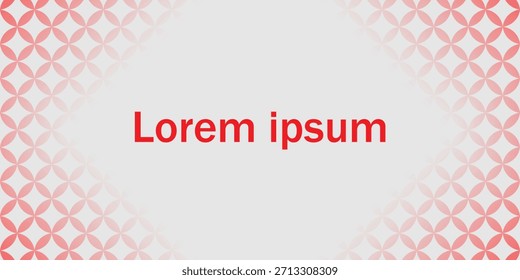 Lorem ipsum

shutterstock.com · 2713308309